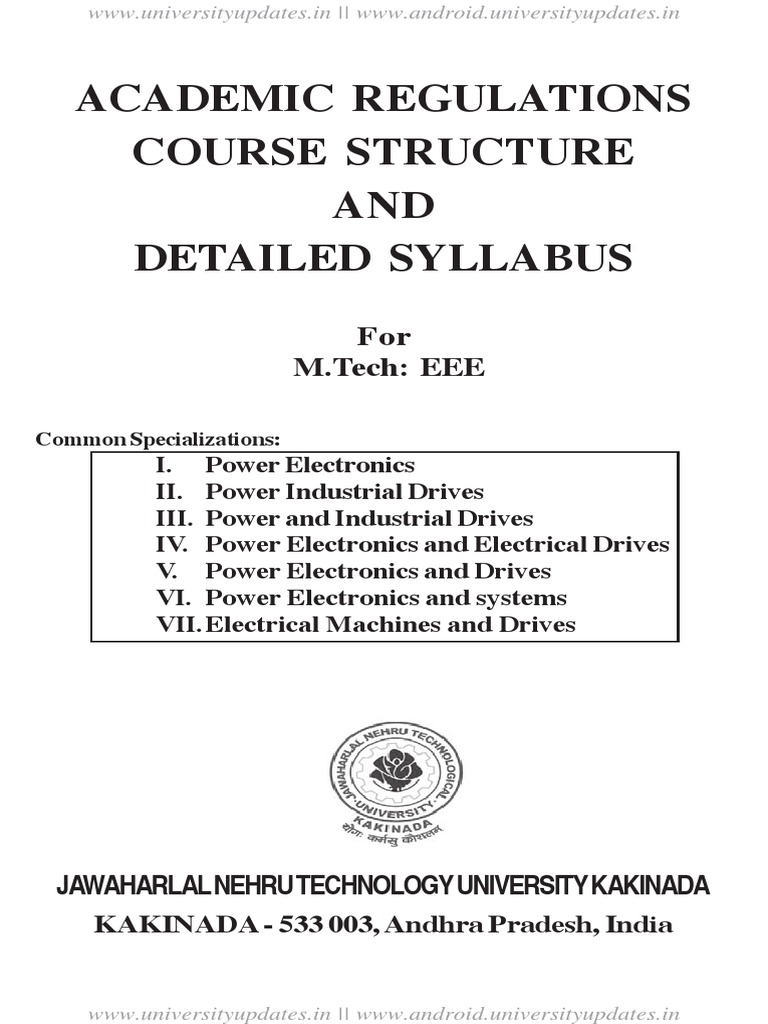 www.universityupdates.in || www.android.universityupdates.in

ACADEMIC REGULATIONS
COURSE STRUCTURE
AND
DETAILED SYLLABUS

For
M.Tech: EEE

Common Specializations:

I. Power Electronics
II. Power Industrial Drives
III. Power and Industrial Drives
IV. Power Electronics and Electrical Drives
V. Power Electronics and Drives
VI. Power Electronics and systems
VII. Electrical Machines and Drives

JAWAHARLAL NEHRU TECHNOLOGICAL UNIVERSITY KAKINADA
योगः कर्मसु कौशलम्

JAWAHARLAL NEHRU TECHNOLOGY UNIVERSITY KAKINADA
KAKINADA - 533 003, Andhra Pradesh, India

www.universityupdates.in || www.android.universityupdates.in